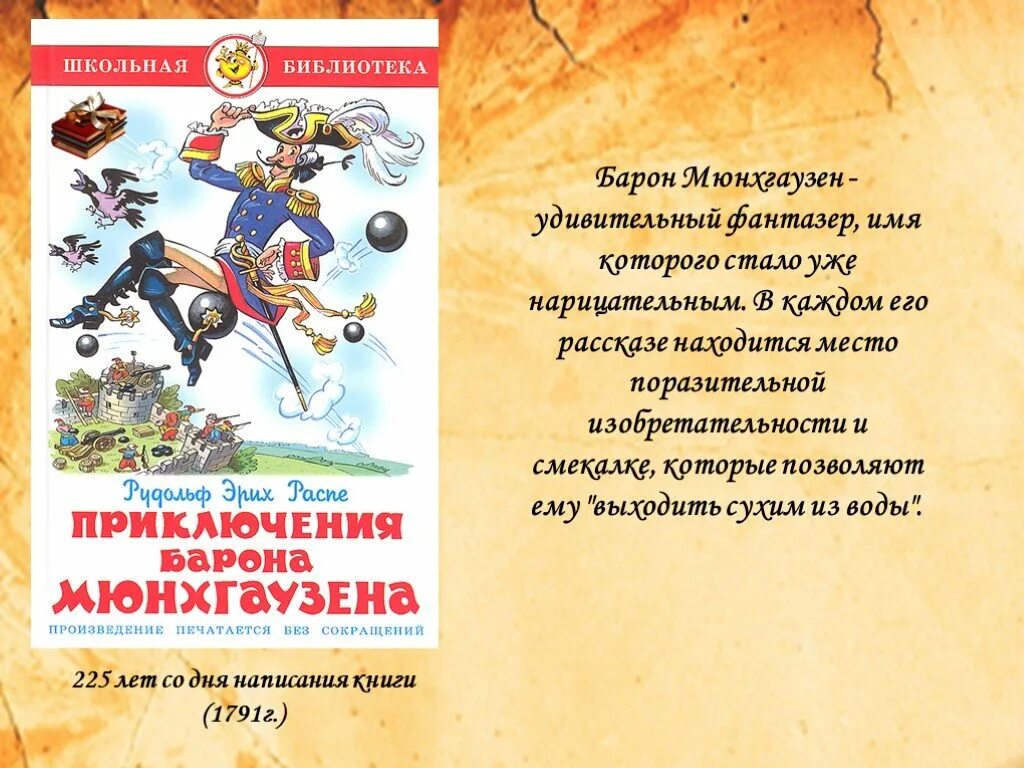 ШКОЛЬНАЯ БИБЛИОТЕКА

Рудольф Эрих Распе

ПРИКЛЮЧЕНИЯ БАРОНА МЮНХГАУЗЕНА

ПРОИЗВЕДЕНИЕ ПЕЧАТАЕТСЯ БЕЗ СОКРАЩЕНИЙ

225 лет со дня написания книги (1791г.)

Барон Мюнхгаузен - удивительный фантазер, имя которого стало уже нарицательным. В каждом его рассказе находится место поразительной изобретательности и смекалке, которые позволяют ему "выходить сухим из воды".